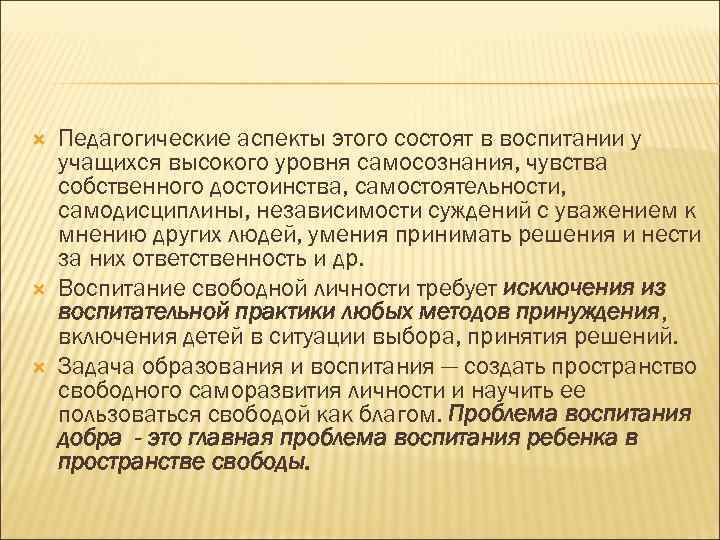 Педагогические аспекты этого состоят в воспитании у учащихся высокого уровня самосознания, чувства собственного достоинства, самостоятельности, самодисциплины, независимости суждений с уважением к мнению других людей, умения принимать решения и нести за них ответственность и др.

Воспитание свободной личности требует исключения из воспитательной практики любых методов принуждения, включения детей в ситуации выбора, принятия решений.

Задача образования и воспитания — создать пространство свободного саморазвития личности и научить ее пользоваться свободой как благом. Проблема воспитания добра - это главная проблема воспитания ребенка в пространстве свободы.